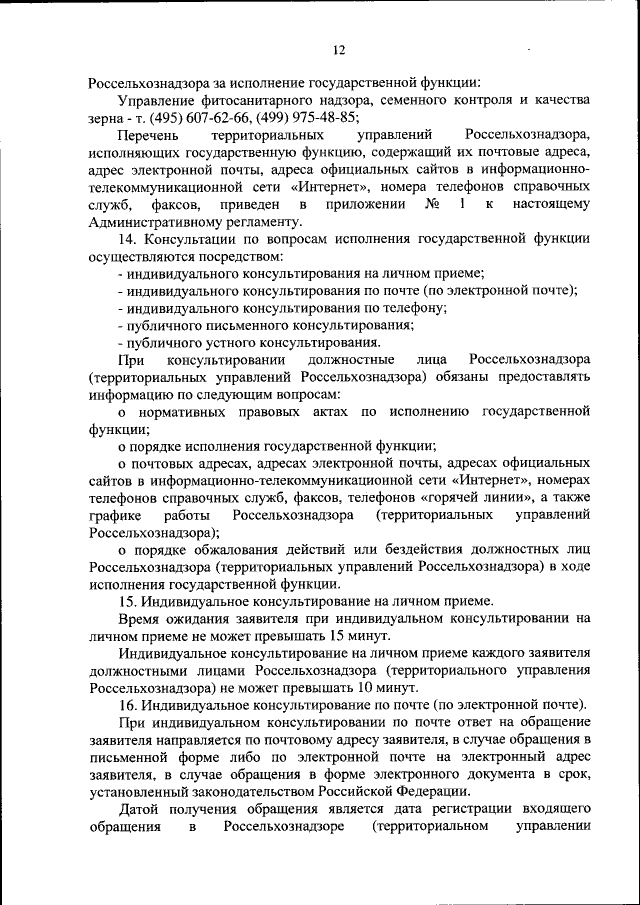 12

Россельхознадзора за исполнение государственной функции:

Управление фитосанитарного надзора, семенного контроля и качества зерна - т. (495) 607-62-66, (499) 975-48-85;

Перечень территориальных управлений Россельхознадзора, исполняющих государственную функцию, содержащий их почтовые адреса, адрес электронной почты, адреса официальных сайтов в информационно-телекоммуникационной сети «Интернет», номера телефонов справочных служб, факсов, приведен в приложении № 1 к настоящему Административному регламенту.

14. Консультации по вопросам исполнения государственной функции осуществляются посредством:

- индивидуального консультирования на личном приеме;

- индивидуального консультирования по почте (по электронной почте);

- индивидуального консультирования по телефону;

- публичного письменного консультирования;

- публичного устного консультирования.

При консультировании должностные лица Россельхознадзора (территориальных управлений Россельхознадзора) обязаны предоставлять информацию по следующим вопросам:

о нормативных правовых актах по исполнению государственной функции;

о порядке исполнения государственной функции;

о почтовых адресах, адресах электронной почты, адресах официальных сайтов в информационно-телекоммуникационной сети «Интернет», номерах телефонов справочных служб, факсов, телефонов «горячей линии», а также графике работы Россельхознадзора (территориальных управлений Россельхознадзора);

о порядке обжалования действий или бездействия должностных лиц Россельхознадзора (территориальных управлений Россельхознадзора) в ходе исполнения государственной функции.

15. Индивидуальное консультирование на личном приеме.

Время ожидания заявителя при индивидуальном консультировании на личном приеме не может превышать 15 минут.

Индивидуальное консультирование на личном приеме каждого заявителя должностными лицами Россельхознадзора (территориального управления Россельхознадзора) не может превышать 10 минут.

16. Индивидуальное консультирование по почте (по электронной почте).

При индивидуальном консультировании по почте ответ на обращение заявителя направляется по почтовому адресу заявителя, в случае обращения в письменной форме либо по электронной почте на электронный адрес заявителя, в случае обращения в форме электронного документа в срок, установленный законодательством Российской Федерации.

Датой получения обращения является дата регистрации входящего обращения в Россельхознадзоре (территориальном управлении